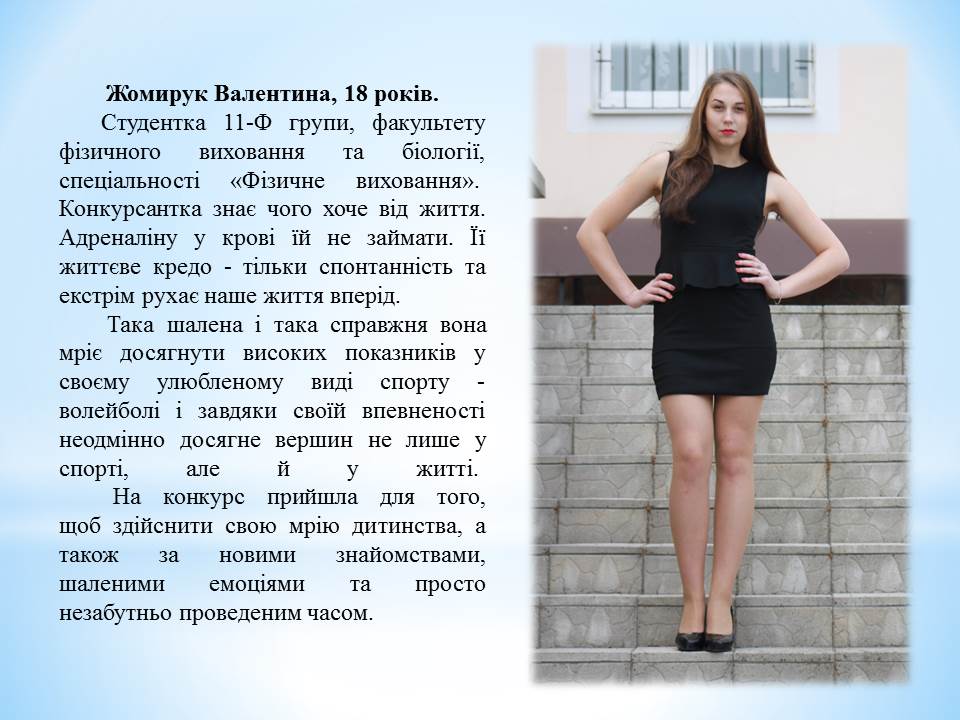 Жомирук Валентина, 18 років.

Студентка 11-Ф групи, факультету фізичного виховання та біології, спеціальності «Фізичне виховання». Конкурсантка знає чого хоче від життя. Адреналіну у крові їй не займати. Її життєве кредо - тільки спонтанність та екстрім рухає наше життя вперід.

Така шалена і така справжня вона мріє досягнути високих показників у своєму улюбленому виді спорту - волейболі і завдяки своїй впевненості неодмінно досягне вершин не лише у спорті, але й у житті.

На конкурс прийшла для того, щоб здійснити свою мрію дитинства, а також за новими знайомствами, шаленими емоціями та просто незабутньо проведеним часом.